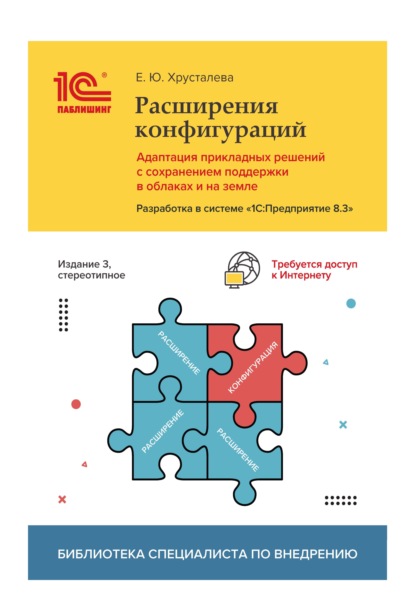 1С®
ПАБЛИШИНГ

Е. Ю. Хрусталева

Расширения конфигураций

Адаптация прикладных решений с сохранением поддержки в облаках и на земле

Разработка в системе «1С:Предприятие 8.3»

Издание 3, стереотипное

Требуется доступ к Интернету

РАСШИРЕНИЕ
КОНФИГУРАЦИЯ
РАСШИРЕНИЕ
РАСШИРЕНИЕ

БИБЛИОТЕКА СПЕЦИАЛИСТА ПО ВНЕДРЕНИЮ